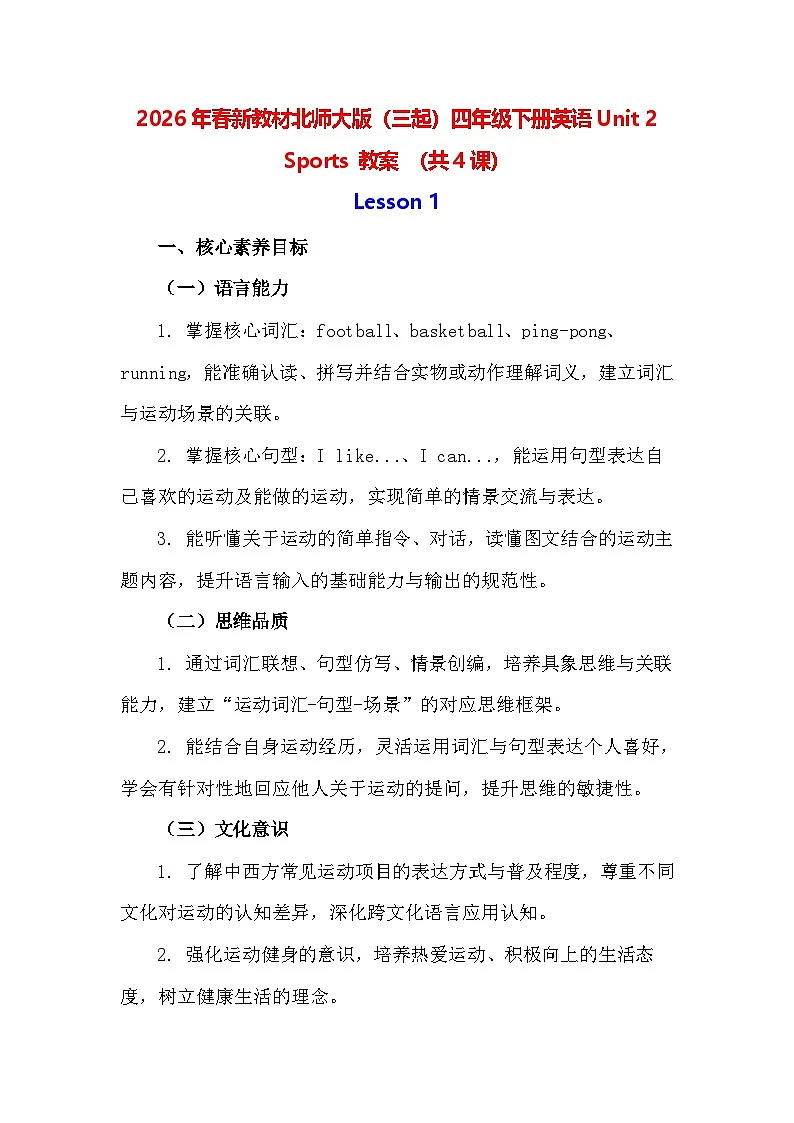 2026年春新教材北师大版（三起）四年级下册英语 Unit 2 Sports 教案 （共4课）

Lesson 1

一、核心素养目标

（一）语言能力

1. 掌握核心词汇：football、basketball、ping-pong、running，能准确认读、拼写并结合实物或动作理解词义，建立词汇与运动场景的关联。

2. 掌握核心句型：I like...、I can...，能运用句型表达自己喜欢的运动及能做的运动，实现简单的情景交流与表达。

3. 能听懂关于运动的简单指令、对话，读懂图文结合的运动主题内容，提升语言输入的基础能力与输出的规范性。

（二）思维品质

1. 通过词汇联想、句型仿写、情景创编，培养具象思维与关联能力，建立“运动词汇-句型-场景”的对应思维框架。

2. 能结合自身运动经历，灵活运用词汇与句型表达个人喜好，学会有针对性地回应他人关于运动的提问，提升思维的敏捷性。

（三）文化意识

1. 了解中西方常见运动项目的表达方式与普及程度，尊重不同文化对运动的认知差异，深化跨文化语言应用认知。

2. 强化运动健身的意识，培养热爱运动、积极向上的生活态度，树立健康生活的理念。